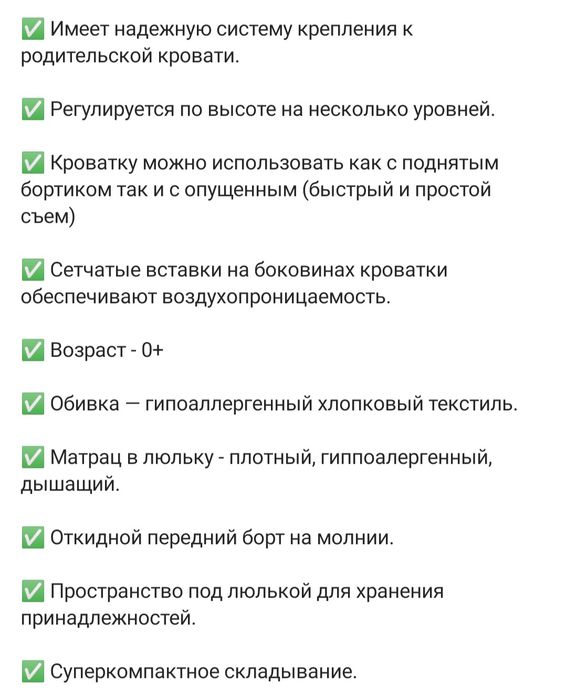 ✅ Имеет надежную систему крепления к родительской кровати.

✅ Регулируется по высоте на несколько уровней.

✅ Кроватку можно использовать как с поднятым бортиком так и с опущенным (быстрый и простой съем)

✅ Сетчатые вставки на боковинах кроватки обеспечивают воздухопроницаемость.

✅ Возраст - 0+

✅ Обивка — гипоаллергенный хлопковый текстиль.

✅ Матрац в люльку - плотный, гиппоалергенный, дышащий.

✅ Откидной передний борт на молнии.

✅ Пространство под люлькой для хранения принадлежностей.

✅ Суперкомпактное складывание.